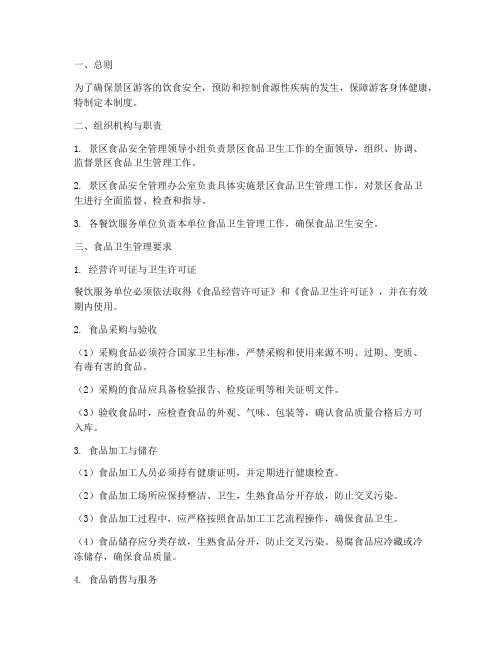 一、总则

为了确保景区游客的饮食安全，预防和控制食源性疾病的发生，保障游客身体健康，特制定本制度。

二、组织机构与职责

1. 景区食品安全管理领导小组负责景区食品卫生工作的全面领导，组织、协调、监督景区食品卫生管理工作。

2. 景区食品安全管理办公室负责具体实施景区食品卫生管理工作，对景区食品卫生进行全面监督、检查和指导。

3. 各餐饮服务单位负责本单位食品卫生管理工作，确保食品卫生安全。

三、食品卫生管理要求

1. 经营许可证与卫生许可证

餐饮服务单位必须依法取得《食品经营许可证》和《食品卫生许可证》，并在有效期内使用。

2. 食品采购与验收

（1）采购食品必须符合国家卫生标准，严禁采购和使用来源不明、过期、变质、有毒有害的食品。

（2）采购的食品应具备检验报告、检疫证明等相关证明文件。

（3）验收食品时，应检查食品的外观、气味、包装等，确认食品质量合格后方可入库。

3. 食品加工与储存

（1）食品加工人员必须持有健康证明，并定期进行健康检查。

（2）食品加工场所应保持整洁、卫生，生熟食品分开存放，防止交叉污染。

（3）食品加工过程中，应严格按照食品加工工艺流程操作，确保食品卫生。

（4）食品储存应分类存放，生熟食品分开，防止交叉污染。易腐食品应冷藏或冷冻储存，确保食品质量。

4. 食品销售与服务